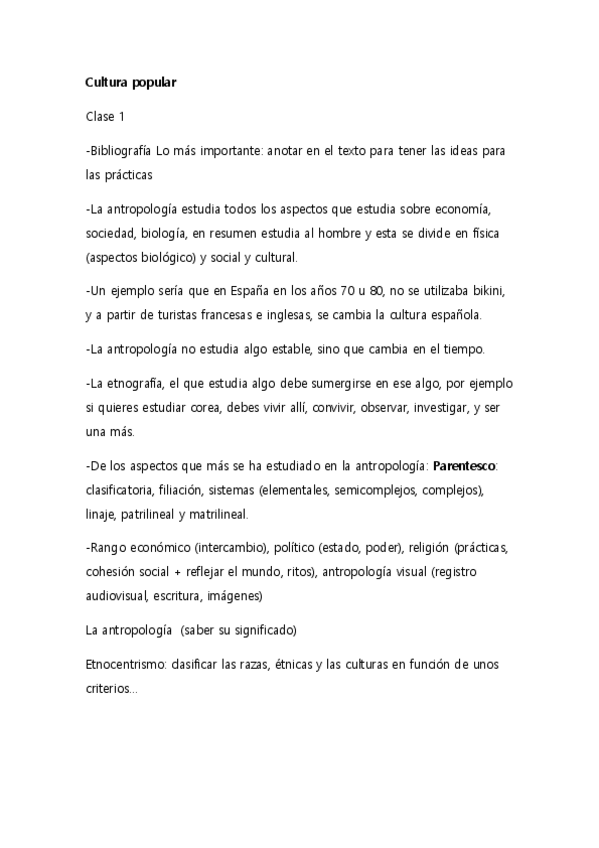 Cultura popular

Clase 1

-Bibliografía Lo más importante: anotar en el texto para tener las ideas para las prácticas

-La antropología estudia todos los aspectos que estudia sobre economía, sociedad, biología, en resumen estudia al hombre y esta se divide en física (aspectos biológico) y social y cultural.

-Un ejemplo sería que en España en los años 70 u 80, no se utilizaba bikini, y a partir de turistas francesas e inglesas, se cambia la cultura española.

-La antropología no estudia algo estable, sino que cambia en el tiempo.

-La etnografía, el que estudia algo debe sumergirse en ese algo, por ejemplo si quieres estudiar corea, debes vivir allí, convivir, observar, investigar, y ser una más.

-De los aspectos que más se ha estudiado en la antropología: Parentesco: clasificatoria, filiación, sistemas (elementales, semicomplejos, complejos), linaje, patrilineal y matrilineal.

-Rango económico (intercambio), político (estado, poder), religión (prácticas, cohesión social + reflejar el mundo, ritos), antropología visual (registro audiovisual, escritura, imágenes)

La antropología (saber su significado)

Etnocentrismo: clasificar las razas, étnicas y las culturas en función de unos criterios...